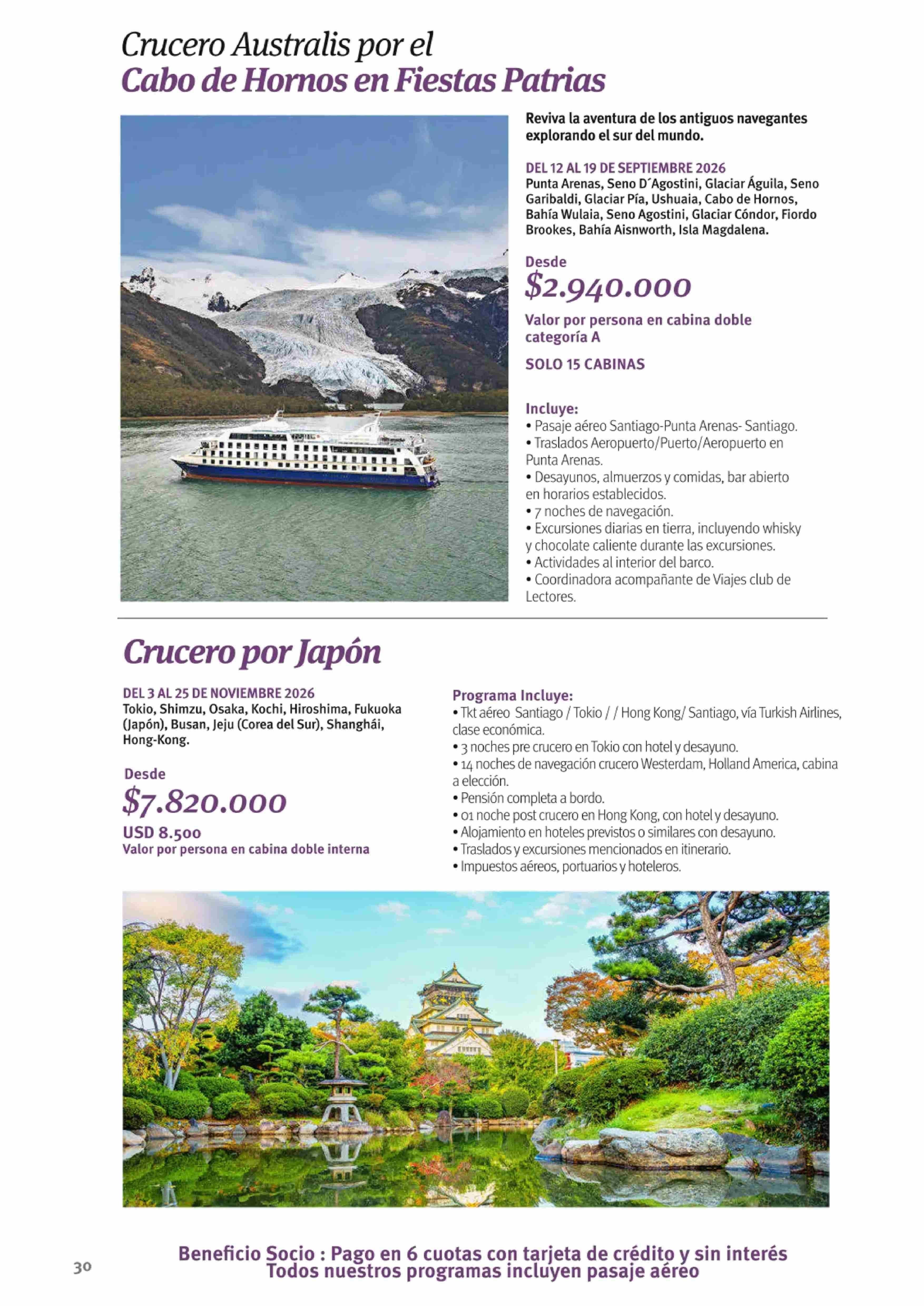 Crucero Australis por el
Cabo de Hornos en Fiestas Patrias

Reviva la aventura de los antiguos navegantes explorando el sur del mundo.

DEL 12 AL 19 DE SEPTIEMBRE 2026
Punta Arenas, Seno D´Agostini, Glaciar Águila, Seno Garibaldi, Glaciar Pía, Ushuaia, Cabo de Hornos, Bahía Wulaia, Seno Agostini, Glaciar Cóndor, Fiordo Brookes, Bahía Aisnworth, Isla Magdalena.

Desde
$2.940.000

Valor por persona en cabina doble categoría A

SOLO 15 CABINAS

Incluye:
• Pasaje aéreo Santiago-Punta Arenas- Santiago.
• Traslados Aeropuerto/Puerto/Aeropuerto en Punta Arenas.
• Desayunos, almuerzos y comidas, bar abierto en horarios establecidos.
• 7 noches de navegación.
• Excursiones diarias en tierra, incluyendo whisky y chocolate caliente durante las excursiones.
• Actividades al interior del barco.
• Coordinadora acompañante de Viajes club de Lectores.

Crucero por Japón

DEL 3 AL 25 DE NOVIEMBRE 2026
Tokio, Shimzu, Osaka, Kochi, Hiroshima, Fukuoka (Japón), Busan, Jeju (Corea del Sur), Shanghái, Hong-Kong.

Desde
$7.820.000
USD 8.500
Valor por persona en cabina doble interna

Programa Incluye:
• Tkt aéreo Santiago / Tokio / / Hong Kong/ Santiago, vía Turkish Airlines, clase económica.
• 3 noches pre crucero en Tokio con hotel y desayuno.
• 14 noches de navegación crucero Westerdam, Holland America, cabina a elección.
• Pensión completa a bordo.
• 01 noche post crucero en Hong Kong, con hotel y desayuno.
• Alojamiento en hoteles previstos o similares con desayuno.
• Traslados y excursiones mencionados en itinerario.
• Impuestos aéreos, portuarios y hoteleros.

30

Beneficio Socio : Pago en 6 cuotas con tarjeta de crédito y sin interés
Todos nuestros programas incluyen pasaje aéreo